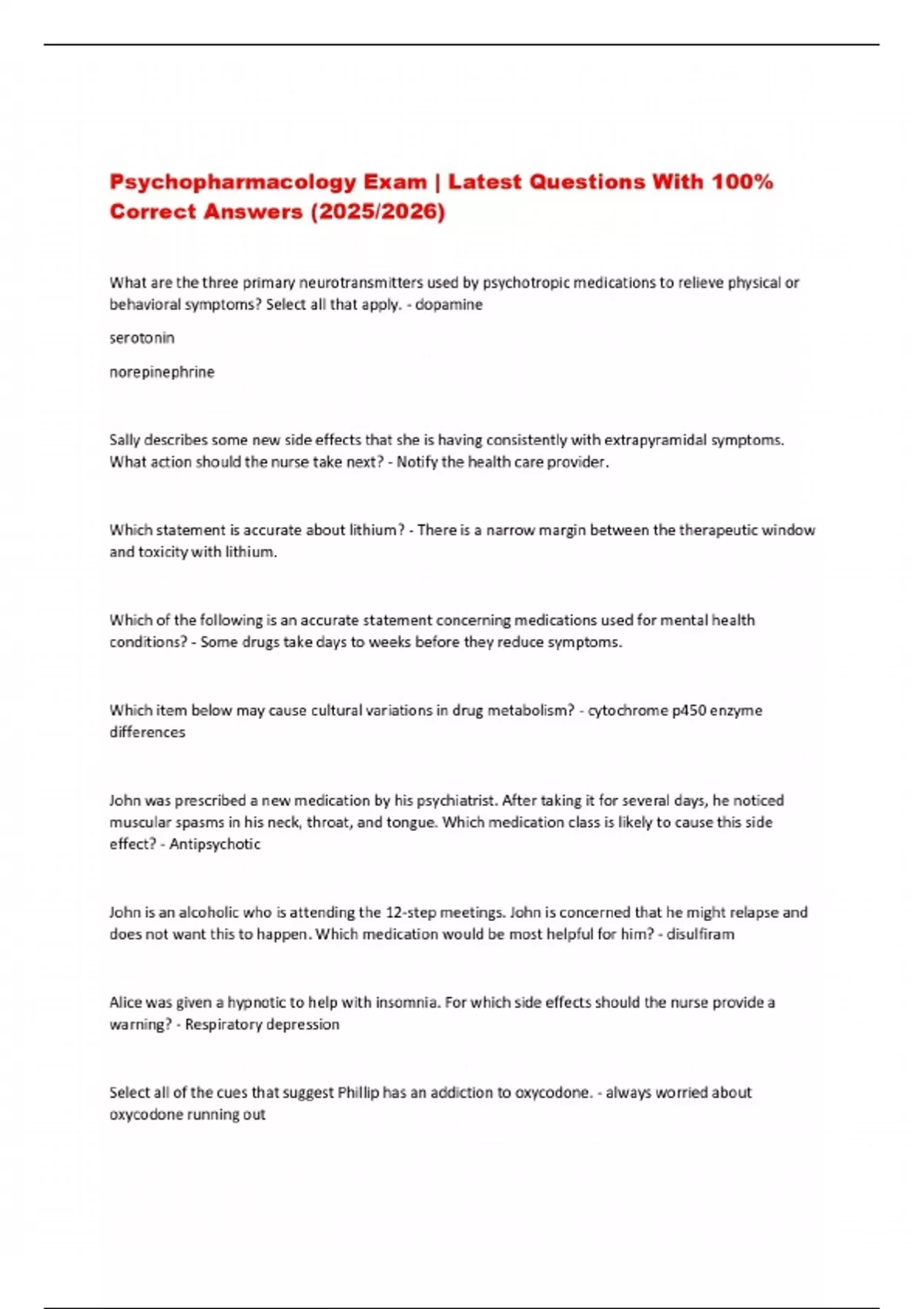 Psychopharmacology Exam | Latest Questions With 100% Correct Answers (2025/2026)

What are the three primary neurotransmitters used by psychotropic medications to relieve physical or behavioral symptoms? Select all that apply. - dopamine

serotonin

norepinephrine

Sally describes some new side effects that she is having consistently with extrapyramidal symptoms. What action should the nurse take next? - Notify the health care provider.

Which statement is accurate about lithium? - There is a narrow margin between the therapeutic window and toxicity with lithium.

Which of the following is an accurate statement concerning medications used for mental health conditions? - Some drugs take days to weeks before they reduce symptoms.

Which item below may cause cultural variations in drug metabolism? - cytochrome p450 enzyme differences

John was prescribed a new medication by his psychiatrist. After taking it for several days, he noticed muscular spasms in his neck, throat, and tongue. Which medication class is likely to cause this side effect? - Antipsychotic

John is an alcoholic who is attending the 12-step meetings. John is concerned that he might relapse and does not want this to happen. Which medication would be most helpful for him? - disulfiram

Alice was given a hypnotic to help with insomnia. For which side effects should the nurse provide a warning? - Respiratory depression

Select all of the cues that suggest Phillip has an addiction to oxycodone. - always worried about oxycodone running out